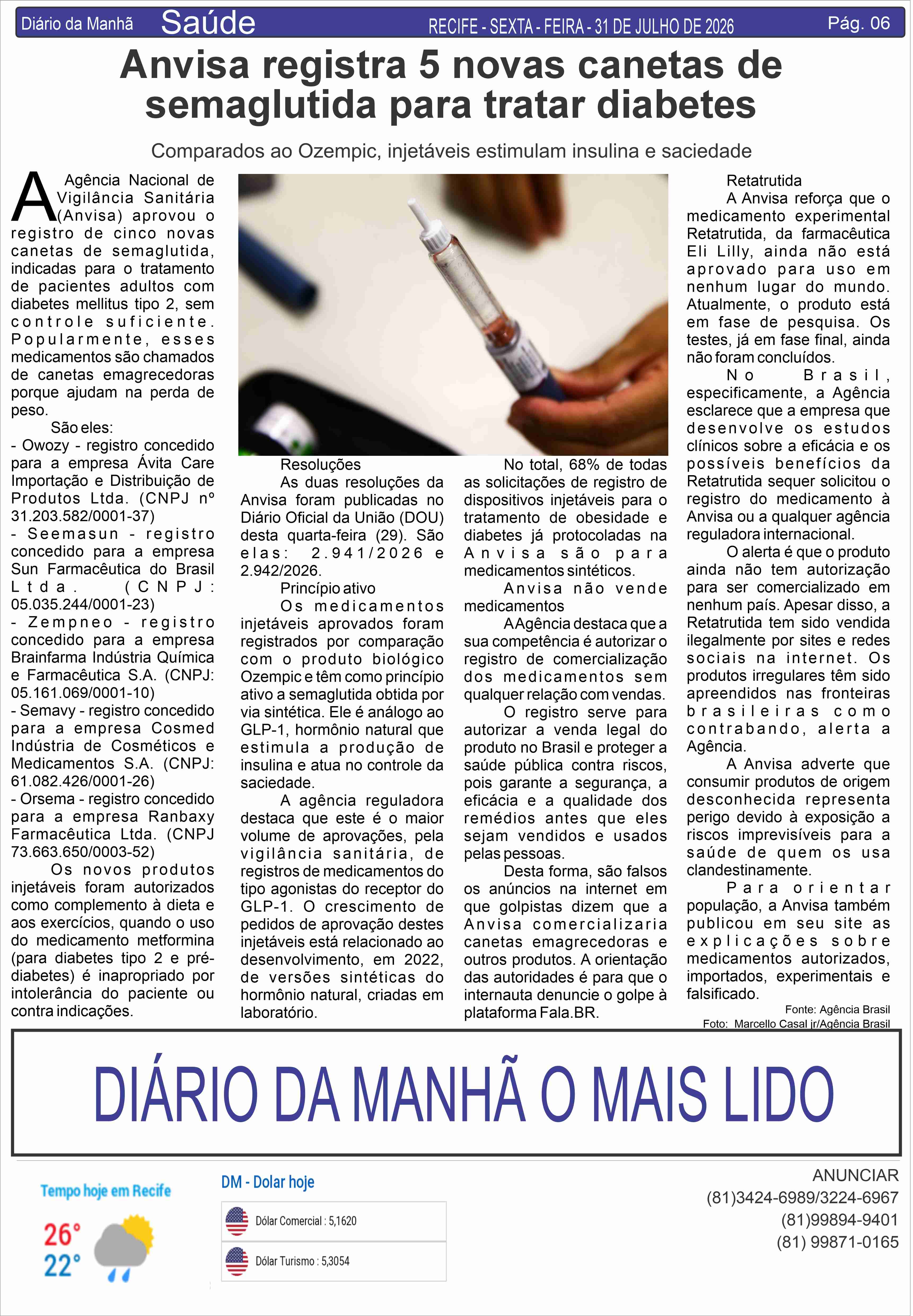 Diário da Manhã Saúde RECIFE - SEXTA - FEIRA - 31 DE JULHO DE 2026 Pág. 06

Anvisa registra 5 novas canetas de semaglutida para tratar diabetes

Comparados ao Ozempic, injetáveis estimulam insulina e saciedade

A Agência Nacional de Vigilância Sanitária (Anvisa) aprovou o registro de cinco novas canetas de semaglutida, indicadas para o tratamento de pacientes adultos com diabetes mellitus tipo 2, sem controle suficiente. Popularmente, esses medicamentos são chamados de canetas emagrecedoras porque ajudam na perda de peso.

São eles:
- Owozy - registro concedido para a empresa Ávita Care Importação e Distribuição de Produtos Ltda. (CNPJ nº 31.203.582/0001-37)
- Seemasun - registro concedido para a empresa Sun Farmacêutica do Brasil Ltda. (CNPJ: 05.035.244/0001-23)
- Zempneo - registro concedido para a empresa Brainfarma Indústria Química e Farmacêutica S.A. (CNPJ: 05.161.069/0001-10)
- Semavy - registro concedido para a empresa Cosmed Indústria de Cosméticos e Medicamentos S.A. (CNPJ: 61.082.426/0001-26)
- Orsema - registro concedido para a empresa Ranbaxy Farmacêutica Ltda. (CNPJ 73.663.650/0003-52)

Os novos produtos injetáveis foram autorizados como complemento à dieta e aos exercícios, quando o uso do medicamento metformina (para diabetes tipo 2 e pré-diabetes) é inapropriado por intolerância do paciente ou contra indicações.

Resoluções
As duas resoluções da Anvisa foram publicadas no Diário Oficial da União (DOU) desta quarta-feira (29). São elas: 2.941/2026 e 2.942/2026.

Princípio ativo
Os medicamentos injetáveis aprovados foram registrados por comparação com o produto biológico Ozempic e têm como princípio ativo a semaglutida obtida por via sintética. Ele é análogo ao GLP-1, hormônio natural que estimula a produção de insulina e atua no controle da saciedade.

A agência reguladora destaca que este é o maior volume de aprovações, pela vigilância sanitária, de registros de medicamentos do tipo agonistas do receptor do GLP-1. O crescimento de pedidos de aprovação destes injetáveis está relacionado ao desenvolvimento, em 2022, de versões sintéticas do hormônio natural, criadas em laboratório.

No total, 68% de todas as solicitações de registro de dispositivos injetáveis para o tratamento de obesidade e diabetes já protocoladas na Anvisa são para medicamentos sintéticos.

Anvisa não vende medicamentos
A Agência destaca que a sua competência é autorizar o registro de comercialização dos medicamentos sem qualquer relação com vendas.

O registro serve para autorizar a venda legal do produto no Brasil e proteger a saúde pública contra riscos, pois garante a segurança, a eficácia e a qualidade dos remédios antes que eles sejam vendidos e usados pelas pessoas.

Desta forma, são falsos os anúncios na internet em que golpistas dizem que a Anvisa comercializaria canetas emagrecedoras e outros produtos. A orientação das autoridades é para que o internauta denuncie o golpe à plataforma Fala.BR.

Retatrutida
A Anvisa reforça que o medicamento experimental Retatrutida, da farmacêutica Eli Lilly, ainda não está aprovado para uso em nenhum lugar do mundo. Atualmente, o produto está em fase de pesquisa. Os testes, já em fase final, ainda não foram concluídos.

No Brasil, especificamente, a Agência esclarece que a empresa que desenvolve os estudos clínicos sobre a eficácia e os possíveis benefícios da Retatrutida sequer solicitou o registro do medicamento à Anvisa ou a qualquer agência reguladora internacional.

O alerta é que o produto ainda não tem autorização para ser comercializado em nenhum país. Apesar disso, a Retatrutida tem sido vendida ilegalmente por sites e redes sociais na internet. Os produtos irregulares têm sido apreendidos nas fronteiras brasileiras como contrabando, alerta a Agência.

A Anvisa adverte que consumir produtos de origem desconhecida representa perigo devido à exposição a riscos imprevisíveis para a saúde de quem os usa clandestinamente.

Para orientar população, a Anvisa também publicou em seu site as explicações sobre medicamentos autorizados, importados, experimentais e falsificado.

Fonte: Agência Brasil
Foto: Marcello Casal jr/Agência Brasil

DIÁRIO DA MANHÃ O MAIS LIDO

Tempo hoje em Recife
26°
22°

DM - Dolar hoje
Dólar Comercial : 5,1620
Dólar Turismo : 5,3054

ANUNCIAR
(81)3424-6989/3224-6967
(81)99894-9401
(81) 99871-0165